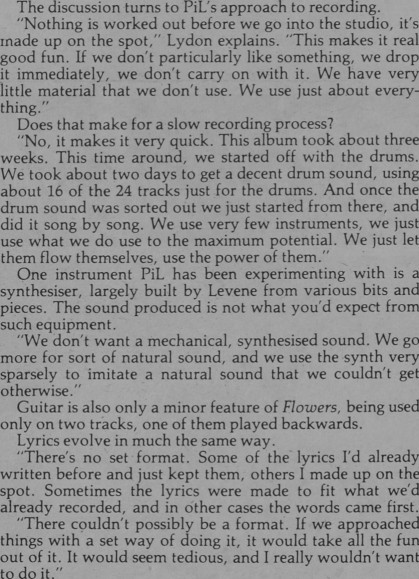 The discussion turns to PiL's approach to recording.

"Nothing is worked out before we go into the studio, it's made up on the spot," Lydon explains. "This makes it real good fun. If we don't particularly like something, we drop it immediately, we don't carry on with it. We have very little material that we don't use. We use just about everything."

Does that make for a slow recording process?

"No, it makes it very quick. This album took about three weeks. This time around, we started off with the drums. We took about two days to get a decent drum sound, using about 16 of the 24 tracks just for the drums. And once the drum sound was sorted out we just started from there, and did it song by song. We use very few instruments, we just use what we do use to the maximum potential. We just let them flow themselves, use the power of them."

One instrument PiL has been experimenting with is a synthesiser, largely built by Levene from various bits and pieces. The sound produced is not what you'd expect from such equipment.

"We don't want a mechanical, synthesised sound. We go more for sort of natural sound, and we use the synth very sparsely to imitate a natural sound that we couldn't get otherwise."

Guitar is also only a minor feature of Flowers, being used only on two tracks, one of them played backwards.

Lyrics evolve in much the same way.

"There's no set format. Some of the lyrics I'd already written before and just kept them, others I made up on the spot. Sometimes the lyrics were made to fit what we'd already recorded, and in other cases the words came first.

"There couldn't possibly be a format. If we approached things with a set way of doing it, it would take all the fun out of it. It would seem tedious, and I really wouldn't want to do it."